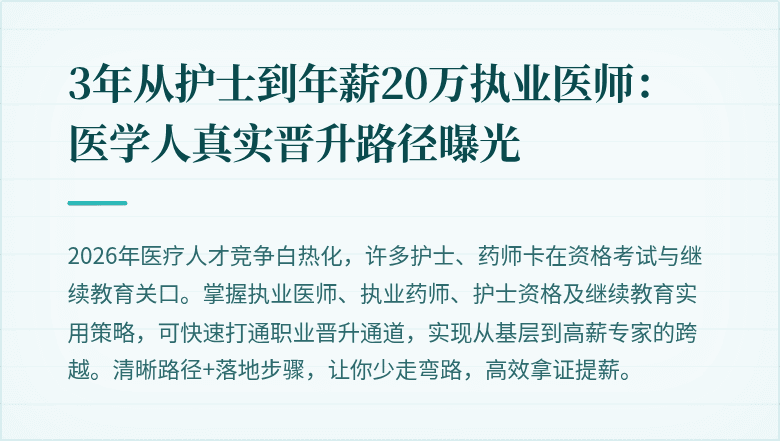 3年从护士到年薪20万执业医师：医学人真实晋升路径曝光

2026年医疗人才竞争白热化，许多护士、药师卡在资格考试与继续教育关口。掌握执业医师、执业药师、护士资格及继续教育实用策略，可快速打通职业晋升通道，实现从基层到高薪专家的跨越。清晰路径+落地步骤，让你少走弯路，高效拿证提薪。